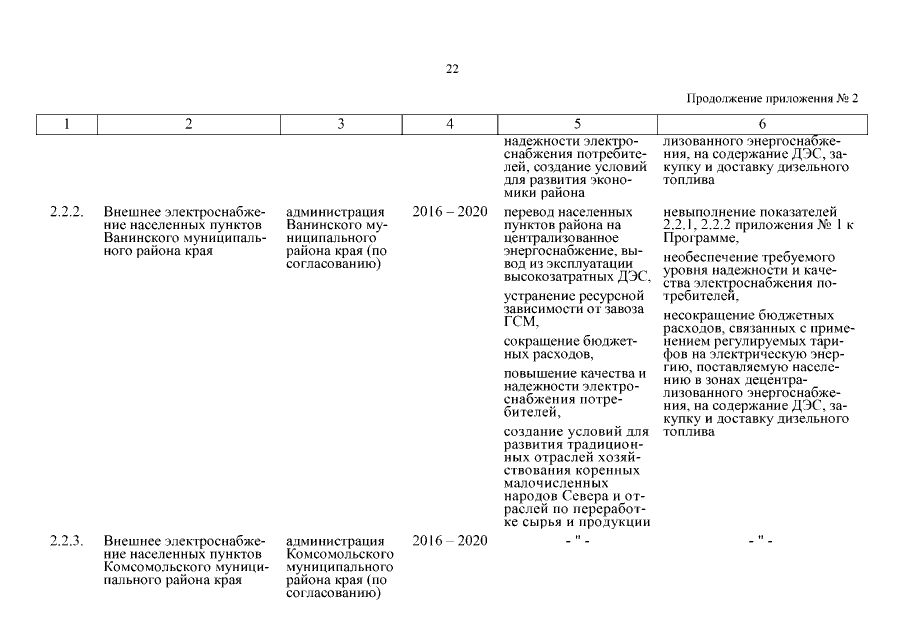 22

Продолжение приложения № 2

| 1 | 2 | 3 | 4 | 5 | 6 |
|---|---|---|---|---|---|
| | | | | надежности электроснабжения потребителей, создание условий для развития экономики района | лизованного энергоснабжения, на содержание ДЭС, закупку и доставку дизельного топлива |
| 2.2.2. | Внешнее электроснабжение населенных пунктов Ванинского муниципального района края | администрация Ванинского муниципального района края (по согласованию) | 2016 – 2020 | перевод населенных пунктов района на централизованное энергоснабжение, вывод из эксплуатации высокозатратных ДЭС, устранение ресурсной зависимости от завоза ГСМ, сокращение бюджетных расходов, повышение качества и надежности электроснабжения потребителей, создание условий для развития традиционных отраслей хозяйствования коренных малочисленных народов Севера и отраслей по переработке сырья и продукции | невыполнение показателей 2.2.1, 2.2.2 приложения № 1 к Программе, необеспечение требуемого уровня надежности и качества электроснабжения потребителей, несокращение бюджетных расходов, связанных с применением регулируемых тарифов на электрическую энергию, поставляемую населению в зонах децентрализованного энергоснабжения, на содержание ДЭС, закупку и доставку дизельного топлива |
| 2.2.3. | Внешнее электроснабжение населенных пунктов Комсомольского муниципального района края | администрация Комсомольского муниципального района края (по согласованию) | 2016 – 2020 | - " - | - " - |